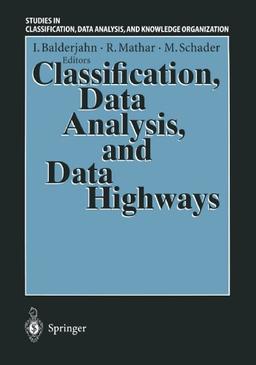 STUDIES IN
CLASSIFICATION, DATA ANALYSIS, AND KNOWLEDGE ORGANIZATION

I. Balderjahn · R. Mathar · M. Schader
Editors

Classification, Data Analysis, and Data Highways

Springer